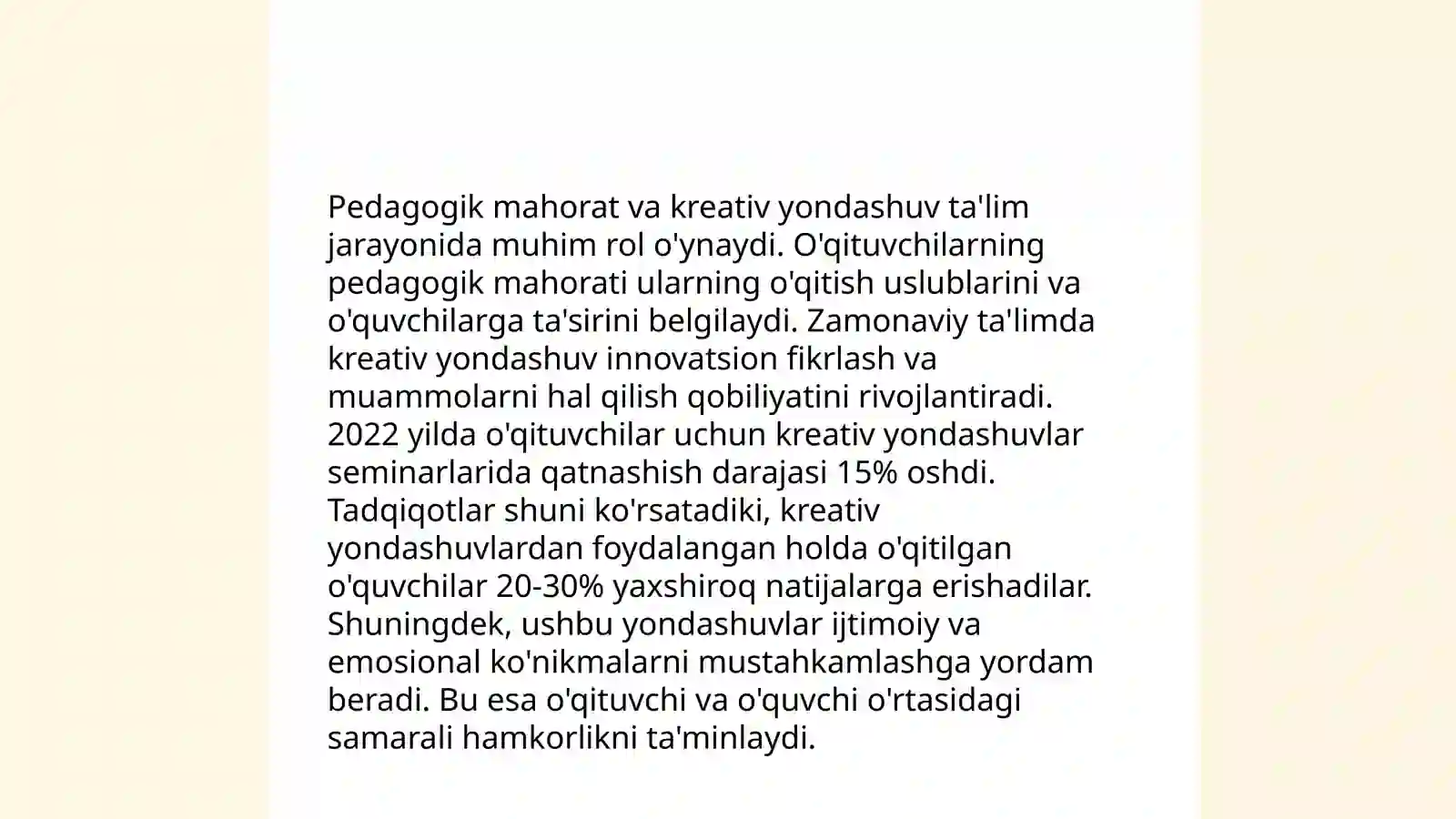 Pedagogik mahorat va kreativ yondashuv ta'lim jarayonida muhim rol o'ynaydi. O'qituvchilarning pedagogik mahorati ularning o'qitish uslublarini va o'quvchilarga ta'sirini belgilaydi. Zamonaviy ta'limda kreativ yondashuv innovatsion fikrlash va muammolarni hal qilish qobiliyatini rivojlantiradi. 2022 yilda o'qituvchilar uchun kreativ yondashuvlar seminarlarida qatnashish darajasi 15% oshdi. Tadqiqotlar shuni ko'rsatadiki, kreativ yondashuvlardan foydalangan holda o'qitilgan o'quvchilar 20-30% yaxshiroq natijalarga erishadilar. Shuningdek, ushbu yondashuvlar ijtimoiy va emosional ko'nikmalarni mustahkamlashga yordam beradi. Bu esa o'qituvchi va o'quvchi o'rtasidagi samarali hamkorlikni ta'minlaydi.